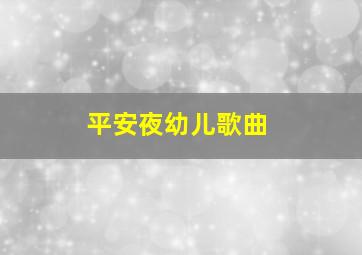 平安夜幼儿歌曲